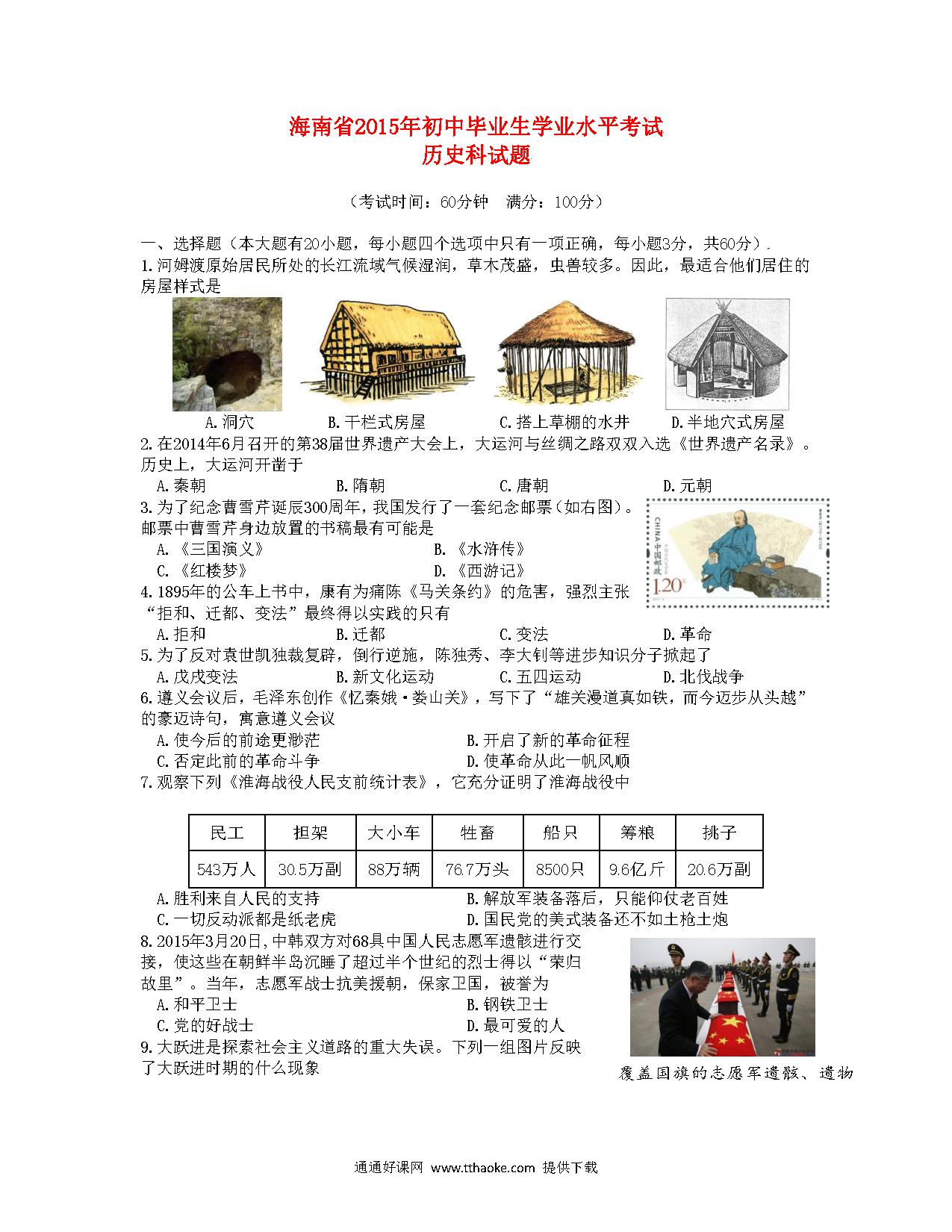 海南省2015年初中毕业生学业水平考试
历史科试题

（考试时间：60分钟　满分：100分）

一、选择题（本大题有20小题，每小题四个选项中只有一项正确，每小题3分，共60分）.
1.河姆渡原始居民所处的长江流域气候湿润，草木茂盛，虫兽较多。因此，最适合他们居住的房屋样式是
A.洞穴　B.干栏式房屋　C.搭上草棚的水井　D.半地穴式房屋
2.在2014年6月召开的第38届世界遗产大会上，大运河与丝绸之路双双入选《世界遗产名录》。历史上，大运河开凿于
A.秦朝　B.隋朝　C.唐朝　D.元朝
3.为了纪念曹雪芹诞辰300周年，我国发行了一套纪念邮票(如右图)。邮票中曹雪芹身边放置的书稿最有可能是
A.《三国演义》　B.《水浒传》
C.《红楼梦》　D.《西游记》
CHINA 中国邮政 1.20元
4.1895年的公车上书中，康有为痛陈《马关条约》的危害，强烈主张“拒和、迁都、变法”最终得以实践的只有
A.拒和　B.迁都　C.变法　D.革命
5.为了反对袁世凯独裁复辟，倒行逆施，陈独秀、李大钊等进步知识分子掀起了
A.戊戌变法　B.新文化运动　C.五四运动　D.北伐战争
6.遵义会议后，毛泽东创作《忆秦娥·娄山关》，写下了“雄关漫道真如铁，而今迈步从头越”的豪迈诗句，寓意遵义会议
A.使今后的前途更渺茫　B.开启了新的革命征程
C.否定此前的革命斗争　D.使革命从此一帆风顺
7.观察下列《淮海战役人民支前统计表》，它充分证明了淮海战役中

| 民工 | 担架 | 大小车 | 牲畜 | 船只 | 筹粮 | 挑子 |
|---|---|---|---|---|---|---|
| 543万人 | 30.5万副 | 88万辆 | 76.7万头 | 8500只 | 9.6亿斤 | 20.6万副 |

A.胜利来自人民的支持　B.解放军装备落后，只能仰仗老百姓
C.一切反动派都是纸老虎　D.国民党的美式装备还不如土枪土炮
8.2015年3月20日,中韩双方对68具中国人民志愿军遗骸进行交接，使这些在朝鲜半岛沉睡了超过半个世纪的烈士得以“荣归故里”。当年，志愿军战士抗美援朝，保家卫国，被誉为
A.和平卫士　B.钢铁卫士
C.党的好战士　D.最可爱的人
覆盖国旗的志愿军遗骸、遗物
9.大跃进是探索社会主义道路的重大失误。下列一组图片反映了大跃进时期的什么现象

通通好课网 www.tthaoke.com 提供下载